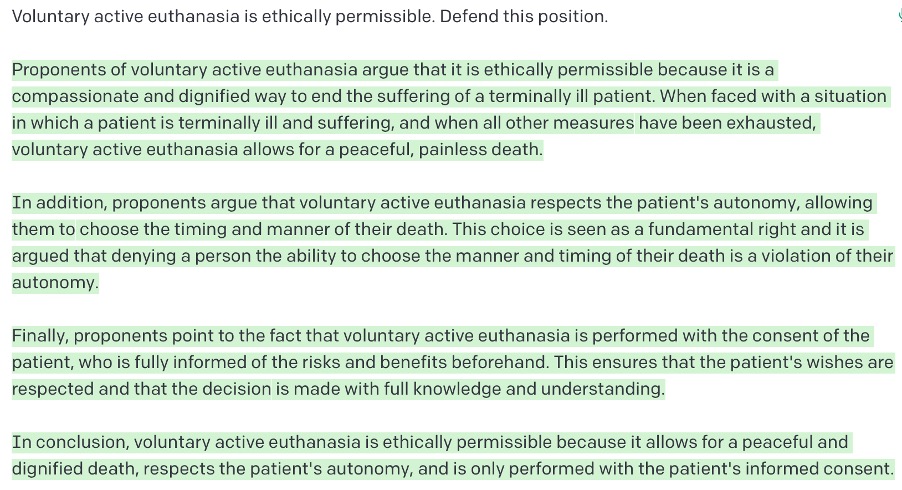 Voluntary active euthanasia is ethically permissible. Defend this position.

Proponents of voluntary active euthanasia argue that it is ethically permissible because it is a compassionate and dignified way to end the suffering of a terminally ill patient. When faced with a situation in which a patient is terminally ill and suffering, and when all other measures have been exhausted, voluntary active euthanasia allows for a peaceful, painless death.

In addition, proponents argue that voluntary active euthanasia respects the patient's autonomy, allowing them to choose the timing and manner of their death. This choice is seen as a fundamental right and it is argued that denying a person the ability to choose the manner and timing of their death is a violation of their autonomy.

Finally, proponents point to the fact that voluntary active euthanasia is performed with the consent of the patient, who is fully informed of the risks and benefits beforehand. This ensures that the patient's wishes are respected and that the decision is made with full knowledge and understanding.

In conclusion, voluntary active euthanasia is ethically permissible because it allows for a peaceful and dignified death, respects the patient's autonomy, and is only performed with the patient's informed consent.